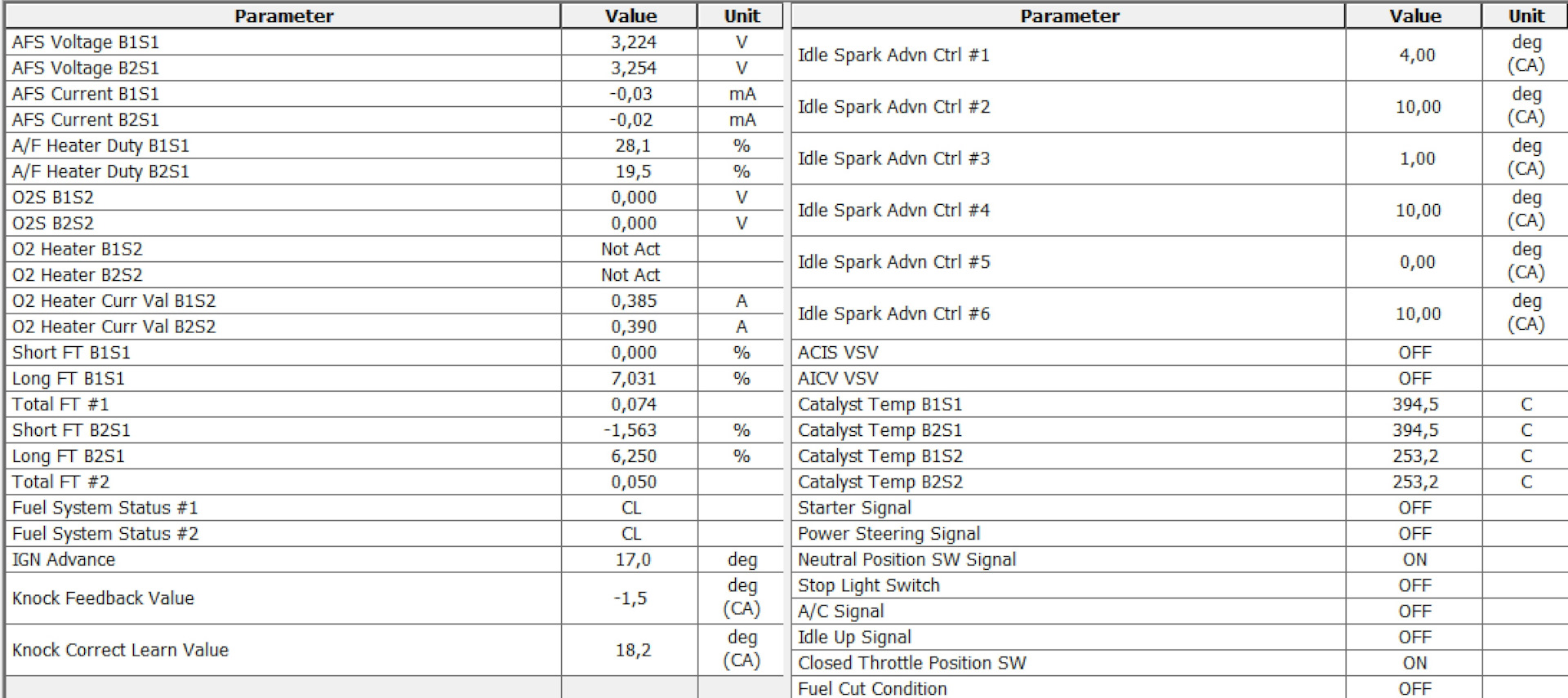 | Parameter | Value | Unit |
|---|---|---|
| AFS Voltage B1S1 | 3,224 | V |
| AFS Voltage B2S1 | 3,254 | V |
| AFS Current B1S1 | -0,03 | mA |
| AFS Current B2S1 | -0,02 | mA |
| A/F Heater Duty B1S1 | 28,1 | % |
| A/F Heater Duty B2S1 | 19,5 | % |
| O2S B1S2 | 0,000 | V |
| O2S B2S2 | 0,000 | V |
| O2 Heater B1S2 | Not Act | |
| O2 Heater B2S2 | Not Act | |
| O2 Heater Curr Val B1S2 | 0,385 | A |
| O2 Heater Curr Val B2S2 | 0,390 | A |
| Short FT B1S1 | 0,000 | % |
| Long FT B1S1 | 7,031 | % |
| Total FT #1 | 0,074 | |
| Short FT B2S1 | -1,563 | % |
| Long FT B2S1 | 6,250 | % |
| Total FT #2 | 0,050 | |
| Fuel System Status #1 | CL | |
| Fuel System Status #2 | CL | |
| IGN Advance | 17,0 | deg |
| Knock Feedback Value | -1,5 | deg (CA) |
| Knock Correct Learn Value | 18,2 | deg (CA) |

| Parameter | Value | Unit |
|---|---|---|
| Idle Spark Advn Ctrl #1 | 4,00 | deg (CA) |
| Idle Spark Advn Ctrl #2 | 10,00 | deg (CA) |
| Idle Spark Advn Ctrl #3 | 1,00 | deg (CA) |
| Idle Spark Advn Ctrl #4 | 10,00 | deg (CA) |
| Idle Spark Advn Ctrl #5 | 0,00 | deg (CA) |
| Idle Spark Advn Ctrl #6 | 10,00 | deg (CA) |
| ACIS VSV | OFF | |
| AICV VSV | OFF | |
| Catalyst Temp B1S1 | 394,5 | C |
| Catalyst Temp B2S1 | 394,5 | C |
| Catalyst Temp B1S2 | 253,2 | C |
| Catalyst Temp B2S2 | 253,2 | C |
| Starter Signal | OFF | |
| Power Steering Signal | OFF | |
| Neutral Position SW Signal | ON | |
| Stop Light Switch | OFF | |
| A/C Signal | OFF | |
| Idle Up Signal | OFF | |
| Closed Throttle Position SW | ON | |
| Fuel Cut Condition | OFF | |